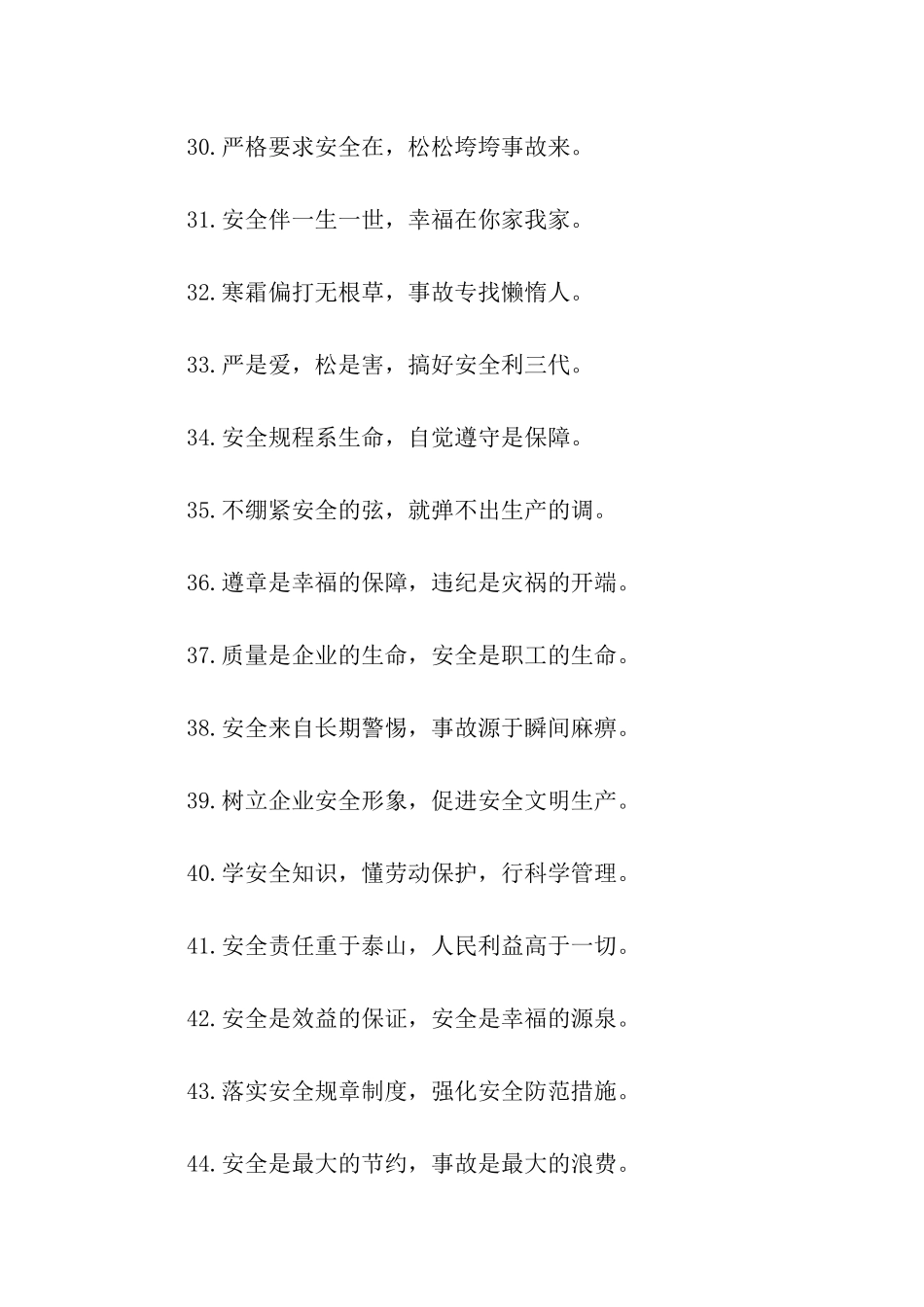 30.严格要求安全在，松松垮垮事故来。

31.安全伴一生一世，幸福在你家我家。

32.寒霜偏打无根草，事故专找懒惰人。

33.严是爱，松是害，搞好安全利三代。

34.安全规程系生命，自觉遵守是保障。

35.不绷紧安全的弦，就弹不出生产的调。

36.遵章是幸福的保障，违纪是灾祸的开端。

37.质量是企业的生命，安全是职工的生命。

38.安全来自长期警惕，事故源于瞬间麻痹。

39.树立企业安全形象，促进安全文明生产。

40.学安全知识，懂劳动保护，行科学管理。

41.安全责任重于泰山，人民利益高于一切。

42.安全是效益的保证，安全是幸福的源泉。

43.落实安全规章制度，强化安全防范措施。

44.安全是最大的节约，事故是最大的浪费。